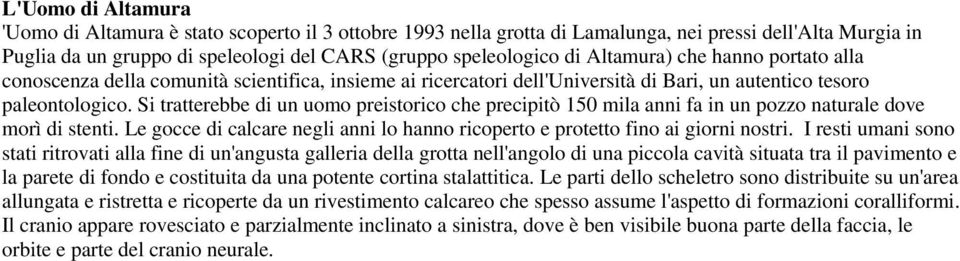 L'Uomo di Altamura

'Uomo di Altamura è stato scoperto il 3 ottobre 1993 nella grotta di Lamalunga, nei pressi dell'Alta Murgia in Puglia da un gruppo di speleologi del CARS (gruppo speleologico di Altamura) che hanno portato alla conoscenza della comunità scientifica, insieme ai ricercatori dell'Università di Bari, un autentico tesoro paleontologico. Si tratterebbe di un uomo preistorico che precipitò 150 mila anni fa in un pozzo naturale dove morì di stenti. Le gocce di calcare negli anni lo hanno ricoperto e protetto fino ai giorni nostri. I resti umani sono stati ritrovati alla fine di un'angusta galleria della grotta nell'angolo di una piccola cavità situata tra il pavimento e la parete di fondo e costituita da una potente cortina stalattitica. Le parti dello scheletro sono distribuite su un'area allungata e ristretta e ricoperte da un rivestimento calcareo che spesso assume l'aspetto di formazioni coralliformi. Il cranio appare rovesciato e parzialmente inclinato a sinistra, dove è ben visibile buona parte della faccia, le orbite e parte del cranio neurale.